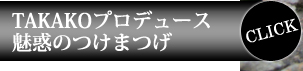 TAKAKOプロデュース
魅惑のつけまつげ

CLICK